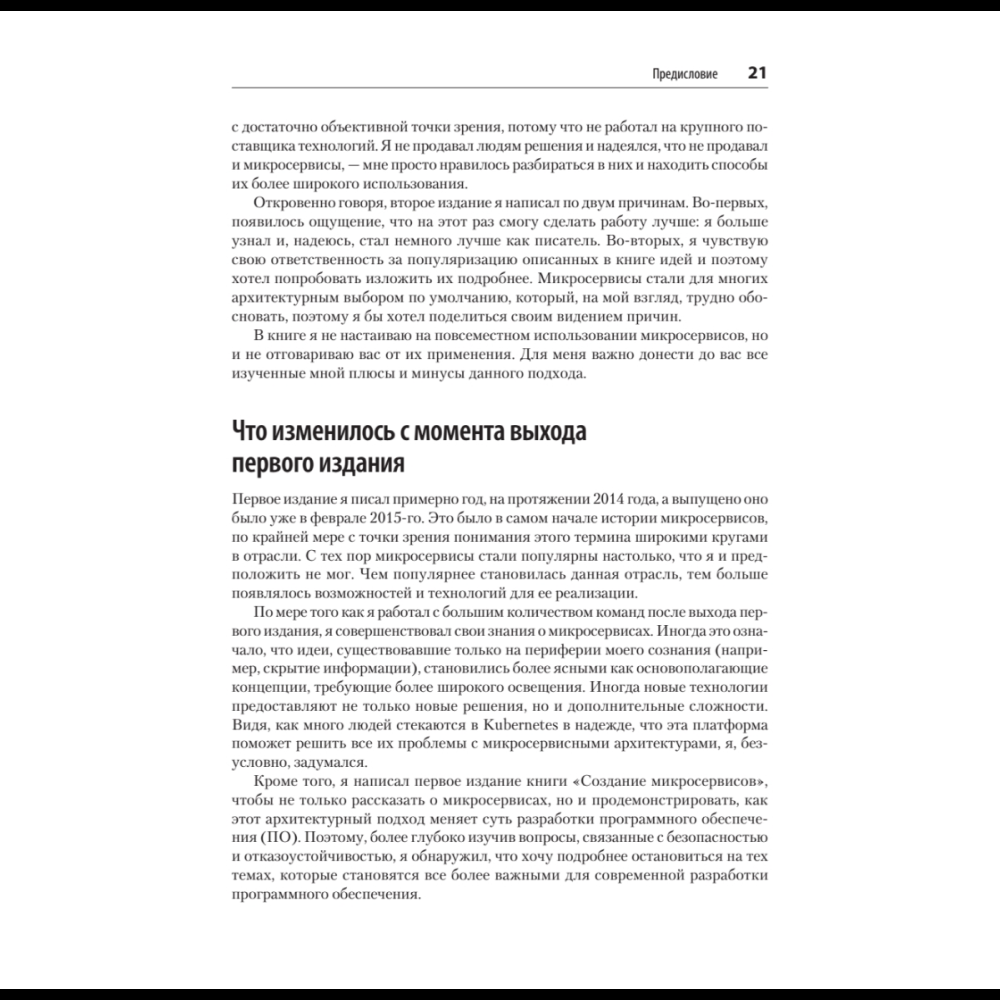 Предисловие 21

с достаточно объективной точки зрения, потому что не работал на крупного поставщика технологий. Я не продавал людям решения и надеялся, что не продавал и микросервисы, — мне просто нравилось разбираться в них и находить способы их более широкого использования.

Откровенно говоря, второе издание я написал по двум причинам. Во-первых, появилось ощущение, что на этот раз смогу сделать работу лучше: я больше узнал и, надеюсь, стал немного лучше как писатель. Во-вторых, я чувствую свою ответственность за популяризацию описанных в книге идей и поэтому хотел попробовать изложить их подробнее. Микросервисы стали для многих архитектурным выбором по умолчанию, который, на мой взгляд, трудно обосновать, поэтому я бы хотел поделиться своим видением причин.

В книге я не настаиваю на повсеместном использовании микросервисов, но и не отговариваю вас от их применения. Для меня важно донести до вас все изученные мной плюсы и минусы данного подхода.

Что изменилось с момента выхода первого издания

Первое издание я писал примерно год, на протяжении 2014 года, а выпущено оно было уже в феврале 2015-го. Это было в самом начале истории микросервисов, по крайней мере с точки зрения понимания этого термина широкими кругами в отрасли. С тех пор микросервисы стали популярны настолько, что я и предположить не мог. Чем популярнее становилась данная отрасль, тем больше появлялось возможностей и технологий для ее реализации.

По мере того как я работал с большим количеством команд после выхода первого издания, я совершенствовал свои знания о микросервисах. Иногда это означало, что идеи, существовавшие только на периферии моего сознания (например, скрытие информации), становились более ясными как основополагающие концепции, требующие более широкого освещения. Иногда новые технологии предоставляют не только новые решения, но и дополнительные сложности. Видя, как много людей стекаются в Kubernetes в надежде, что эта платформа поможет решить все их проблемы с микросервисными архитектурами, я, безусловно, задумался.

Кроме того, я написал первое издание книги «Создание микросервисов», чтобы не только рассказать о микросервисах, но и продемонстрировать, как этот архитектурный подход меняет суть разработки программного обеспечения (ПО). Поэтому, более глубоко изучив вопросы, связанные с безопасностью и отказоустойчивостью, я обнаружил, что хочу подробнее остановиться на тех темах, которые становятся все более важными для современной разработки программного обеспечения.